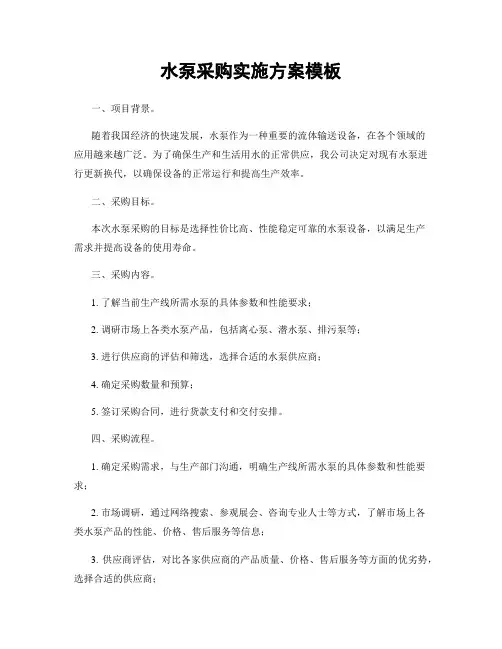 水泵采购实施方案模板

一、项目背景。

随着我国经济的快速发展，水泵作为一种重要的流体输送设备，在各个领域的应用越来越广泛。为了确保生产和生活用水的正常供应，我公司决定对现有水泵进行更新换代，以确保设备的正常运行和提高生产效率。

二、采购目标。

本次水泵采购的目标是选择性价比高、性能稳定可靠的水泵设备，以满足生产需求并提高设备的使用寿命。

三、采购内容。

1. 了解当前生产线所需水泵的具体参数和性能要求；

2. 调研市场上各类水泵产品，包括离心泵、潜水泵、排污泵等；

3. 进行供应商的评估和筛选，选择合适的水泵供应商；

4. 确定采购数量和预算；

5. 签订采购合同，进行货款支付和交付安排。

四、采购流程。

1. 确定采购需求，与生产部门沟通，明确生产线所需水泵的具体参数和性能要求；

2. 市场调研，通过网络搜索、参观展会、咨询专业人士等方式，了解市场上各类水泵产品的性能、价格、售后服务等信息；

3. 供应商评估，对比各家供应商的产品质量、价格、售后服务等方面的优劣势，选择合适的供应商；